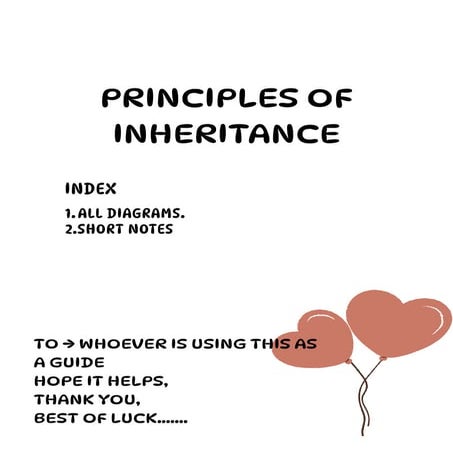 PRINCIPLES OF INHERITANCE

INDEX
1. ALL DIAGRAMS.
2.SHORT NOTES

TO → WHOEVER IS USING THIS AS A GUIDE
HOPE IT HELPS,
THANK YOU,
BEST OF LUCK.......